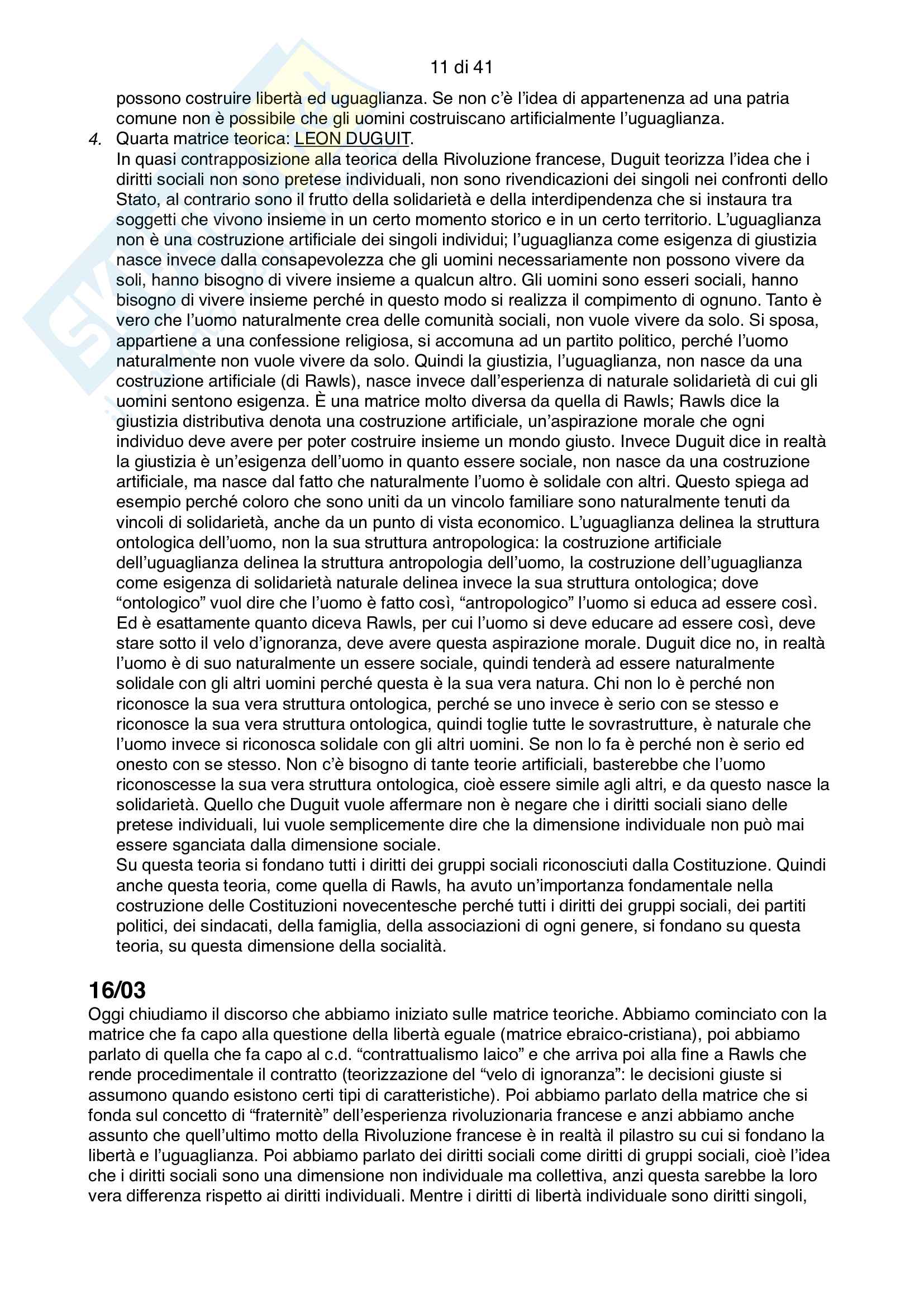 11 di 41

possono costruire libertà ed uguaglianza. Se non c'è l'idea di appartenenza ad una patria comune non è possibile che gli uomini costruiscano artificialmente l'uguaglianza.

4. Quarta matrice teorica: LEON DUGUIT.
In quasi contrapposizione alla teorica della Rivoluzione francese, Duguit teorizza l'idea che i diritti sociali non sono pretese individuali, non sono rivendicazioni dei singoli nei confronti dello Stato, al contrario sono il frutto della solidarietà e della interdipendenza che si instaura tra soggetti che vivono insieme in un certo momento storico e in un certo territorio. L'uguaglianza non è una costruzione artificiale dei singoli individui; l'uguaglianza come esigenza di giustizia nasce invece dalla consapevolezza che gli uomini necessariamente non possono vivere da soli, hanno bisogno di vivere insieme a qualcun altro. Gli uomini sono esseri sociali, hanno bisogno di vivere insieme perché in questo modo si realizza il compimento di ognuno. Tanto è vero che l'uomo naturalmente crea delle comunità sociali, non vuole vivere da solo. Si sposa, appartiene a una confessione religiosa, si accomuna ad un partito politico, perché l'uomo naturalmente non vuole vivere da solo. Quindi la giustizia, l'uguaglianza, non nasce da una costruzione artificiale (di Rawls), nasce invece dall'esperienza di naturale solidarietà di cui gli uomini sentono esigenza. È una matrice molto diversa da quella di Rawls; Rawls dice la giustizia distributiva denota una costruzione artificiale, un'aspirazione morale che ogni individuo deve avere per poter costruire insieme un mondo giusto. Invece Duguit dice in realtà la giustizia è un'esigenza dell'uomo in quanto essere sociale, non nasce da una costruzione artificiale, ma nasce dal fatto che naturalmente l'uomo è solidale con altri. Questo spiega ad esempio perché coloro che sono uniti da un vincolo familiare sono naturalmente tenuti da vincoli di solidarietà, anche da un punto di vista economico. L'uguaglianza delinea la struttura ontologica dell'uomo, non la sua struttura antropologica: la costruzione artificiale dell'uguaglianza delinea la struttura antropologia dell'uomo, la costruzione dell'uguaglianza come esigenza di solidarietà naturale delinea invece la sua struttura ontologica; dove "ontologico" vuol dire che l'uomo è fatto così, "antropologico" l'uomo si educa ad essere così. Ed è esattamente quanto diceva Rawls, per cui l'uomo si deve educare ad essere così, deve stare sotto il velo d'ignoranza, deve avere questa aspirazione morale. Duguit dice no, in realtà l'uomo è di suo naturalmente un essere sociale, quindi tenderà ad essere naturalmente solidale con gli altri uomini perché questa è la sua vera natura. Chi non lo è perché non riconosce la sua vera struttura ontologica, perché se uno invece è serio con se stesso e riconosce la sua vera struttura ontologica, quindi toglie tutte le sovrastrutture, è naturale che l'uomo invece si riconosca solidale con gli altri uomini. Se non lo fa è perché non è serio ed onesto con se stesso. Non c'è bisogno di tante teorie artificiali, basterebbe che l'uomo riconoscesse la sua vera struttura ontologica, cioè essere simile agli altri, e da questo nasce la solidarietà. Quello che Duguit vuole affermare non è negare che i diritti sociali siano delle pretese individuali, lui vuole semplicemente dire che la dimensione individuale non può mai essere sganciata dalla dimensione sociale.
Su questa teoria si fondano tutti i diritti dei gruppi sociali riconosciuti dalla Costituzione. Quindi anche questa teoria, come quella di Rawls, ha avuto un'importanza fondamentale nella costruzione delle Costituzioni novecentesche perché tutti i diritti dei gruppi sociali, dei partiti politici, dei sindacati, della famiglia, della associazioni di ogni genere, si fondano su questa teoria, su questa dimensione della socialità.

16/03
Oggi chiudiamo il discorso che abbiamo iniziato sulle matrice teoriche. Abbiamo cominciato con la matrice che fa capo alla questione della libertà eguale (matrice ebraico-cristiana), poi abbiamo parlato di quella che fa capo al c.d. "contrattualismo laico" e che arriva poi alla fine a Rawls che rende procedimentale il contratto (teorizzazione del "velo di ignoranza": le decisioni giuste si assumono quando esistono certi tipi di caratteristiche). Poi abbiamo parlato della matrice che si fonda sul concetto di "fraternitè" dell'esperienza rivoluzionaria francese e anzi abbiamo anche assunto che quell'ultimo motto della Rivoluzione francese è in realtà il pilastro su cui si fondano la libertà e l'uguaglianza. Poi abbiamo parlato dei diritti sociali come diritti di gruppi sociali, cioè l'idea che i diritti sociali sono una dimensione non individuale ma collettiva, anzi questa sarebbe la loro vera differenza rispetto ai diritti individuali. Mentre i diritti di libertà individuale sono diritti singoli,